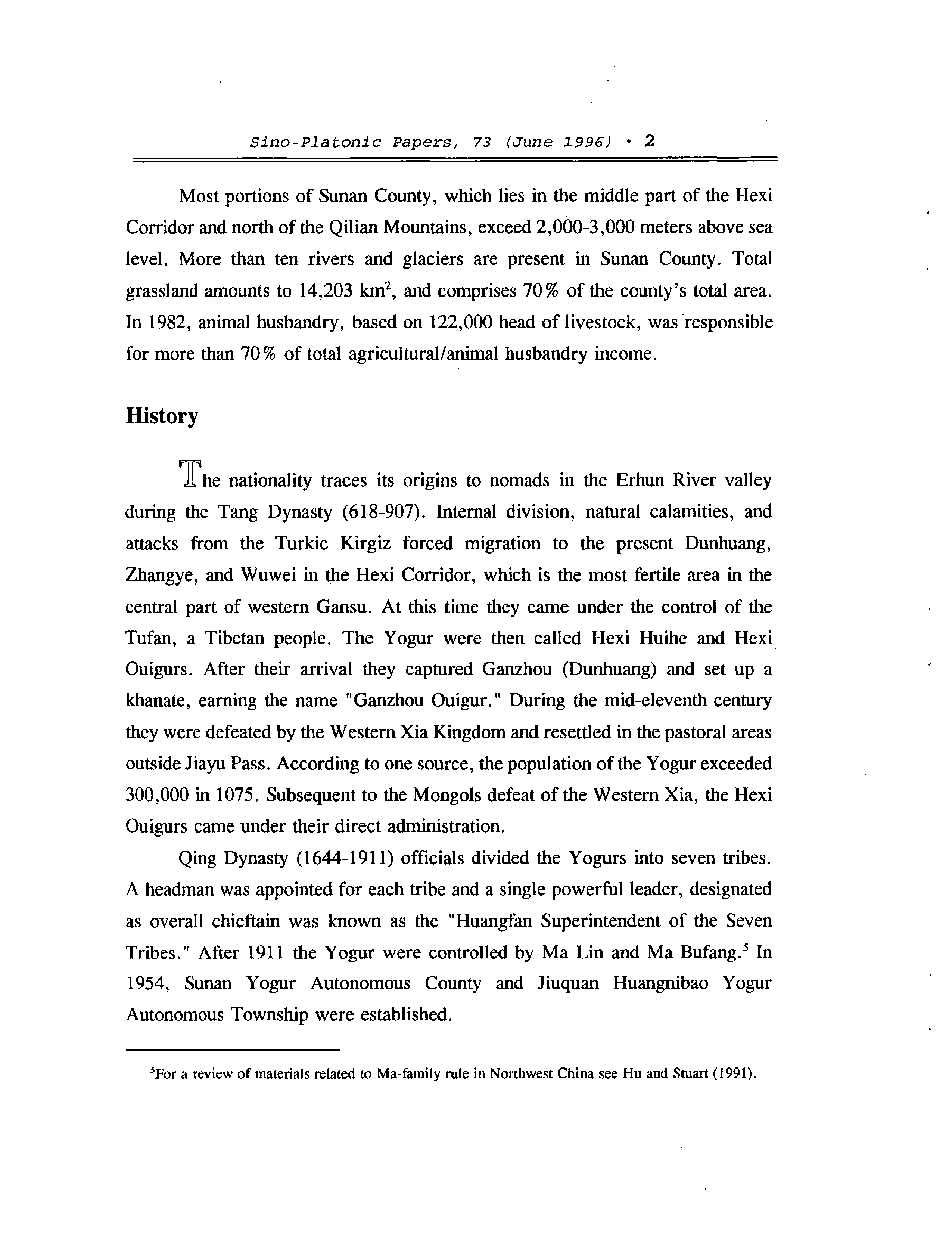 Sino-Platonic Papers, 73 (June 1996) • 2

Most portions of Sunan County, which lies in the middle part of the Hexi Corridor and north of the Qilian Mountains, exceed 2,000-3,000 meters above sea level. More than ten rivers and glaciers are present in Sunan County. Total grassland amounts to 14,203 km$^2$, and comprises 70% of the county's total area. In 1982, animal husbandry, based on 122,000 head of livestock, was responsible for more than 70% of total agricultural/animal husbandry income.

History

The nationality traces its origins to nomads in the Erhun River valley during the Tang Dynasty (618-907). Internal division, natural calamities, and attacks from the Turkic Kirgiz forced migration to the present Dunhuang, Zhangye, and Wuwei in the Hexi Corridor, which is the most fertile area in the central part of western Gansu. At this time they came under the control of the Tufan, a Tibetan people. The Yogur were then called Hexi Huihe and Hexi Ouigurs. After their arrival they captured Ganzhou (Dunhuang) and set up a khanate, earning the name "Ganzhou Ouigur." During the mid-eleventh century they were defeated by the Western Xia Kingdom and resettled in the pastoral areas outside Jiayu Pass. According to one source, the population of the Yogur exceeded 300,000 in 1075. Subsequent to the Mongols defeat of the Western Xia, the Hexi Ouigurs came under their direct administration.

Qing Dynasty (1644-1911) officials divided the Yogurs into seven tribes. A headman was appointed for each tribe and a single powerful leader, designated as overall chieftain was known as the "Huangfan Superintendent of the Seven Tribes." After 1911 the Yogur were controlled by Ma Lin and Ma Bufang.$^5$ In 1954, Sunan Yogur Autonomous County and Jiuquan Huangnibao Yogur Autonomous Township were established.

$^5$For a review of materials related to Ma-family rule in Northwest China see Hu and Stuart (1991).